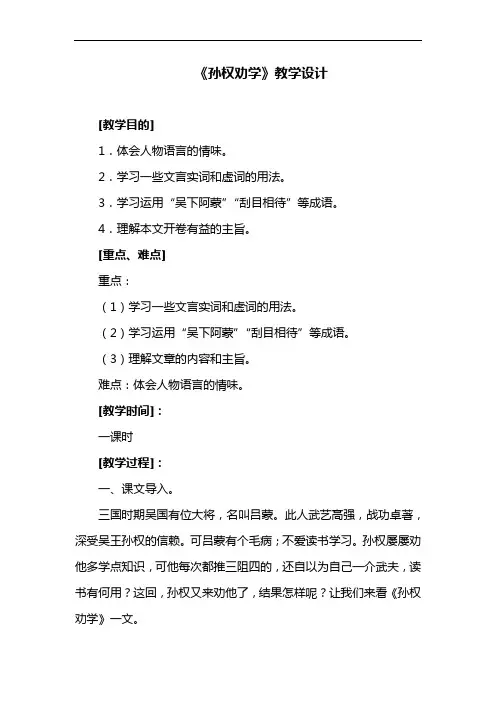 《孙权劝学》教学设计

[教学目的]

1．体会人物语言的情味。

2．学习一些文言实词和虚词的用法。

3．学习运用“吴下阿蒙”“刮目相待”等成语。

4．理解本文开卷有益的主旨。

[重点、难点]

重点：

（1）学习一些文言实词和虚词的用法。

（2）学习运用“吴下阿蒙”“刮目相待”等成语。

（3）理解文章的内容和主旨。

难点：体会人物语言的情味。

[教学时间]：

一课时

[教学过程]：

一、课文导入。

三国时期吴国有位大将，名叫吕蒙。此人武艺高强，战功卓著，深受吴王孙权的信赖。可吕蒙有个毛病；不爱读书学习。孙权屡屡劝他多学点知识，可他每次都推三阻四的，还自以为自己一介武夫，读书有何用？这回，孙权又来劝他了，结果怎样呢？让我们来看《孙权劝学》一文。